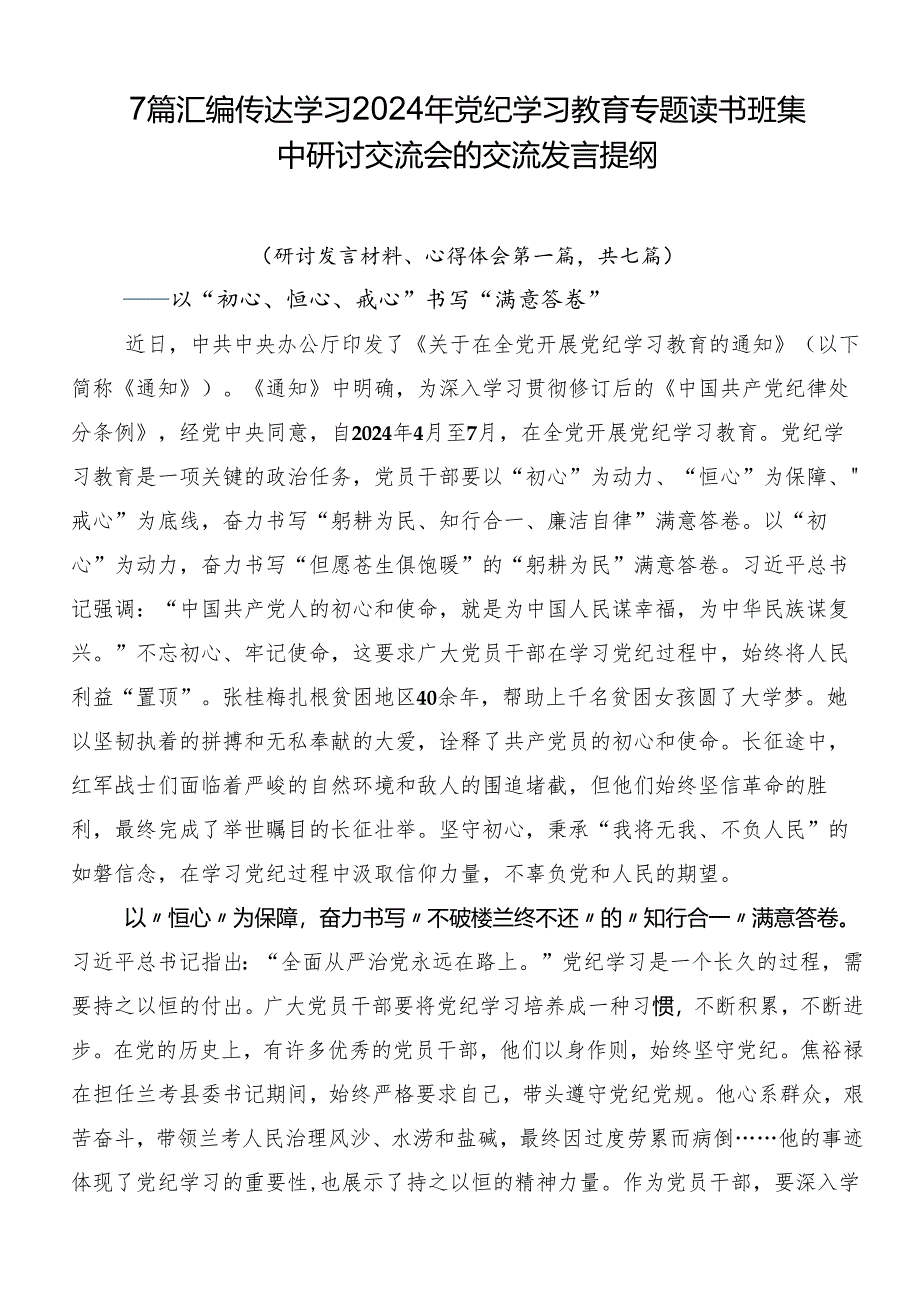 7篇汇编传达学习2024年党纪学习教育专题读书班集中研讨交流会的交流发言提纲

（研讨发言材料、心得体会第一篇，共七篇）

——以“初心、恒心、戒心”书写“满意答卷”

近日，中共中央办公厅印发了《关于在全党开展党纪学习教育的通知》（以下简称《通知》）。《通知》中明确，为深入学习贯彻修订后的《中国共产党纪律处分条例》，经党中央同意，自2024年4月至7月，在全党开展党纪学习教育。党纪学习教育是一项关键的政治任务，党员干部要以“初心”为动力、“恒心”为保障、"戒心”为底线，奋力书写“躬耕为民、知行合一、廉洁自律”满意答卷。以“初心”为动力，奋力书写“但愿苍生俱饱暖”的“躬耕为民”满意答卷。习近平总书记强调：“中国共产党人的初心和使命，就是为中国人民谋幸福，为中华民族谋复兴。”不忘初心、牢记使命，这要求广大党员干部在学习党纪过程中，始终将人民利益“置顶”。张桂梅扎根贫困地区40余年，帮助上千名贫困女孩圆了大学梦。她以坚韧执着的拼搏和无私奉献的大爱，诠释了共产党员的初心和使命。长征途中，红军战士们面临着严峻的自然环境和敌人的围追堵截，但他们始终坚信革命的胜利，最终完成了举世瞩目的长征壮举。坚守初心，秉承“我将无我、不负人民”的如磐信念，在学习党纪过程中汲取信仰力量，不辜负党和人民的期望。

以〃恒心〃为保障，奋力书写〃不破楼兰终不还〃的〃知行合一〃满意答卷。习近平总书记指出：“全面从严治党永远在路上。”党纪学习是一个长久的过程，需要持之以恒的付出。广大党员干部要将党纪学习培养成一种习惯，不断积累，不断进步。在党的历史上，有许多优秀的党员干部，他们以身作则，始终坚守党纪。焦裕禄在担任兰考县委书记期间，始终严格要求自己，带头遵守党纪党规。他心系群众，艰苦奋斗，带领兰考人民治理风沙、水涝和盐碱，最终因过度劳累而病倒……他的事迹体现了党纪学习的重要性，也展示了持之以恒的精神力量。作为党员干部，要深入学